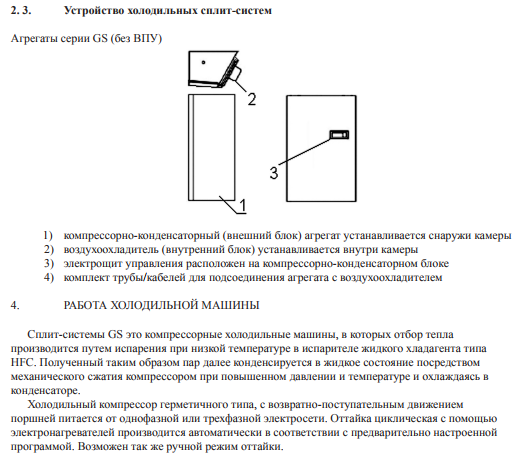 2. 3. Устройство холодильных сплит-систем

Агрегаты серии GS (без ВПУ)

2

3

1

1) компрессорно-конденсаторный (внешний блок) агрегат устанавливается снаружи камеры
2) воздухоохладитель (внутренний блок) устанавливается внутри камеры
3) электрощит управления расположен на компрессорно-конденсаторном блоке
4) комплект трубы/кабелей для подсоединения агрегата с воздухоохладителем

4. РАБОТА ХОЛОДИЛЬНОЙ МАШИНЫ

Сплит-системы GS это компрессорные холодильные машины, в которых отбор тепла производится путем испарения при низкой температуре в испарителе жидкого хладагента типа HFC. Полученный таким образом пар далее конденсируется в жидкое состояние посредством механического сжатия компрессором при повышенном давлении и температуре и охлаждаясь в конденсаторе.

Холодильный компрессор герметичного типа, с возвратно-поступательным движением поршней питается от однофазной или трехфазной электросети. Оттайка циклическая с помощью электронагревателей производится автоматически в соответствии с предварительно настроенной программой. Возможен так же ручной режим оттайки.